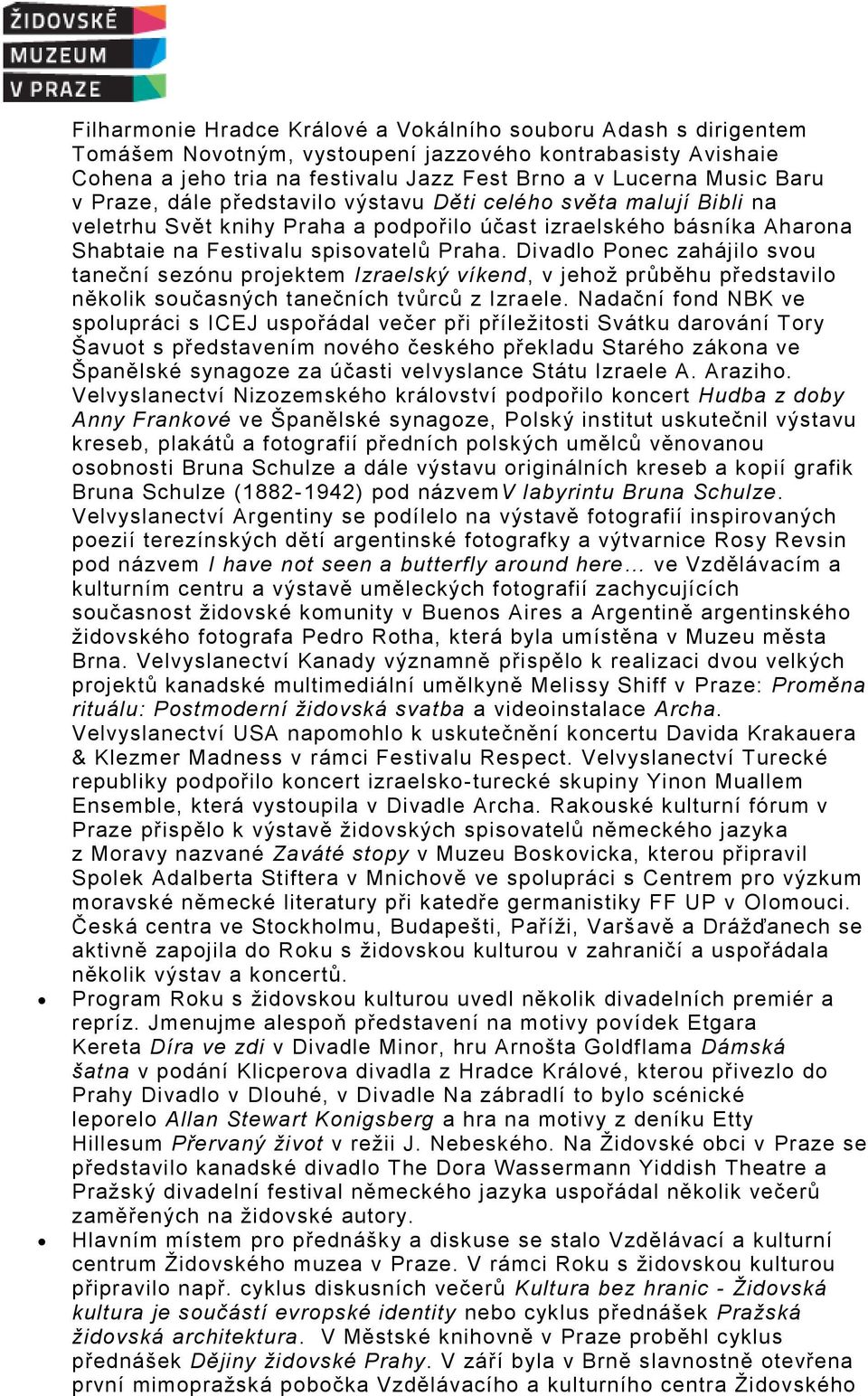 ŽIDOVSKÉ
MUZEUM
V PRAZE

Filharmonie Hradce Králové a Vokálního souboru Adash s dirigentem Tomášem Novotným, vystoupení jazzového kontrabasisty Avishaie Cohena a jeho tria na festivalu Jazz Fest Brno a v Lucerna Music Baru v Praze, dále představilo výstavu Děti celého světa malují Bibli na veletrhu Svět knihy Praha a podpořilo účast izraelského básníka Aharona Shabtaie na Festivalu spisovatelů Praha. Divadlo Ponec zahájilo svou taneční sezónu projektem Izraelský víkend, v jehož průběhu představilo několik současných tanečních tvůrců z Izraele. Nadační fond NBK ve spolupráci s ICEJ uspořádal večer při příležitosti Svátku darování Tory Šavuot s představením nového českého překladu Starého zákona ve Španělské synagoze za účasti velvyslance Státu Izraele A. Araziho. Velvyslanectví Nizozemského království podpořilo koncert Hudba z doby Anny Frankové ve Španělské synagoze, Polský institut uskutečnil výstavu kreseb, plakátů a fotografií předních polských umělců věnovanou osobnosti Bruna Schulze a dále výstavu originálních kreseb a kopií grafik Bruna Schulze (1882-1942) pod názvemV labyrintu Bruna Schulze. Velvyslanectví Argentiny se podílelo na výstavě fotografií inspirovaných poezií terezínských dětí argentinské fotografky a výtvarnice Rosy Revsin pod názvem I have not seen a butterfly around here... ve Vzdělávacím a kulturním centru a výstavě uměleckých fotografií zachycujících současnost židovské komunity v Buenos Aires a Argentině argentinského židovského fotografa Pedro Rotha, která byla umístěna v Muzeu města Brna. Velvyslanectví Kanady významně přispělo k realizaci dvou velkých projektů kanadské multimediální umělkyně Melissy Shiff v Praze: Proměna rituálu: Postmoderní židovská svatba a videoinstalace Archa. Velvyslanectví USA napomohlo k uskutečnění koncertu Davida Krakauera & Klezmer Madness v rámci Festivalu Respect. Velvyslanectví Turecké republiky podpořilo koncert izraelsko-turecké skupiny Yinon Muallem Ensemble, která vystoupila v Divadle Archa. Rakouské kulturní fórum v Praze přispělo k výstavě židovských spisovatelů německého jazyka z Moravy nazvané Zaváté stopy v Muzeu Boskovicka, kterou připravil Spolek Adalberta Stiftera v Mnichově ve spolupráci s Centrem pro výzkum moravské německé literatury při katedře germanistiky FF UP v Olomouci. Česká centra ve Stockholmu, Budapešti, Paříži, Varšavě a Drážďanech se aktivně zapojila do Roku s židovskou kulturou v zahraničí a uspořádala několik výstav a koncertů.

• Program Roku s židovskou kulturou uvedl několik divadelních premiér a repríz. Jmenujme alespoň představení na motivy povídek Etgara Kereta Díra ve zdi v Divadle Minor, hru Arnošta Goldflama Dámská šatna v podání Klicperova divadla z Hradce Králové, kterou přivezlo do Prahy Divadlo v Dlouhé, v Divadle Na zábradlí to bylo scénické leporelo Allan Stewart Konigsberg a hra na motivy z deníku Etty Hillesum Přervaný život v režii J. Nebeského. Na Židovské obci v Praze se představilo kanadské divadlo The Dora Wassermann Yiddish Theatre a Pražský divadelní festival německého jazyka uspořádal několik večerů zaměřených na židovské autory.

• Hlavním místem pro přednášky a diskuse se stalo Vzdělávací a kulturní centrum Židovského muzea v Praze. V rámci Roku s židovskou kulturou připravilo např. cyklus diskusních večerů Kultura bez hranic - Židovská kultura je součástí evropské identity nebo cyklus přednášek Pražská židovská architektura. V Městské knihovně v Praze proběhl cyklus přednášek Dějiny židovské Prahy. V září byla v Brně slavnostně otevřena první mimopražská pobočka Vzdělávacího a kulturního centra Židovského